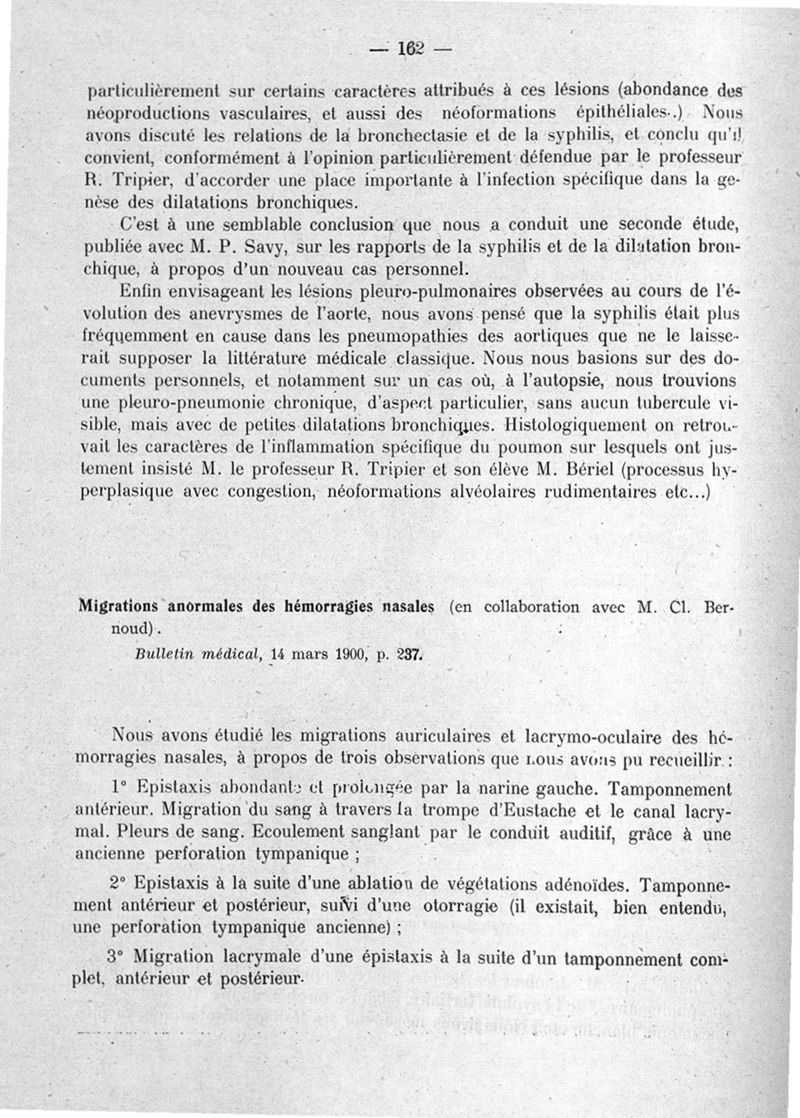 — 162 —

particulièrement sur certains caractères attribués à ces lésions (abondance des néoproductions vasculaires, et aussi des néoformations épithéliales..) Nous avons discuté les relations de la bronchectasie et de la syphilis, et conclu qu'il convient, conformément à l'opinion particulièrement défendue par le professeur R. Tripier, d'accorder une place importante à l'infection spécifique dans la genèse des dilatations bronchiques.

C'est à une semblable conclusion que nous a conduit une seconde étude, publiée avec M. P. Savy, sur les rapports de la syphilis et de la dilatation bronchique, à propos d'un nouveau cas personnel.

Enfin envisageant les lésions pleuro-pulmonaires observées au cours de l'évolution des anevrysmes de l'aorte, nous avons pensé que la syphilis était plus fréquemment en cause dans les pneumopathies des aortiques que ne le laisserait supposer la littérature médicale classique. Nous nous basions sur des documents personnels, et notamment sur un cas où, à l'autopsie, nous trouvions une pleuro-pneumonie chronique, d'aspect particulier, sans aucun tubercule visible, mais avec de petites dilatations bronchiques. Histologiquement on retrouvait les caractères de l'inflammation spécifique du poumon sur lesquels ont justement insisté M. le professeur R. Tripier et son élève M. Bériel (processus hyperplasique avec congestion, néoformations alvéolaires rudimentaires etc...)

Migrations anormales des hémorragies nasales (en collaboration avec M. Cl. Bernoud).

Bulletin médical, 14 mars 1900, p. 237.

Nous avons étudié les migrations auriculaires et lacrymo-oculaire des hémorragies nasales, à propos de trois observations que nous avons pu recueillir :

1° Epistaxis abondante et prolongée par la narine gauche. Tamponnement antérieur. Migration du sang à travers la trompe d'Eustache et le canal lacrymal. Pleurs de sang. Ecoulement sanglant par le conduit auditif, grâce à une ancienne perforation tympanique ;

2° Epistaxis à la suite d'une ablation de végétations adénoïdes. Tamponnement antérieur et postérieur, suivi d'une otorragie (il existait, bien entendu, une perforation tympanique ancienne) ;

3° Migration lacrymale d'une épistaxis à la suite d'un tamponnement complet, antérieur et postérieur.